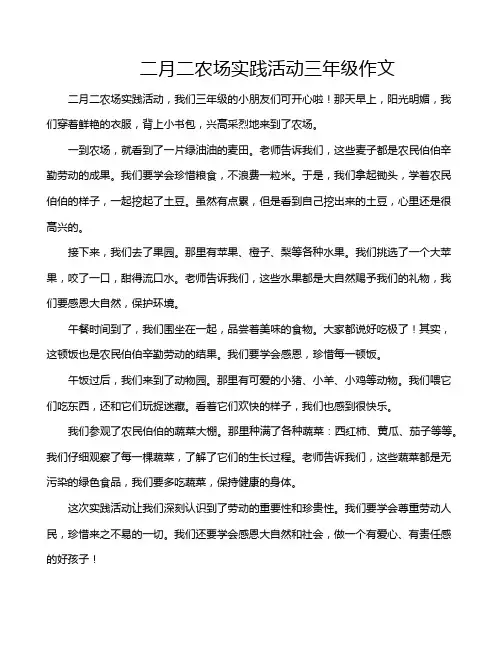 二月二农场实践活动三年级作文

二月二农场实践活动，我们三年级的小朋友们可开心啦！那天早上，阳光明媚，我们穿着鲜艳的衣服，背上小书包，兴高采烈地来到了农场。

一到农场，就看到了一片绿油油的麦田。老师告诉我们，这些麦子都是农民伯伯辛勤劳动的成果。我们要学会珍惜粮食，不浪费一粒米。于是，我们拿起锄头，学着农民伯伯的样子，一起挖起了土豆。虽然有点累，但是看到自己挖出来的土豆，心里还是很高兴的。

接下来，我们去了果园。那里有苹果、橙子、梨等各种水果。我们挑选了一个大苹果，咬了一口，甜得流口水。老师告诉我们，这些水果都是大自然赐予我们的礼物，我们要感恩大自然，保护环境。

午餐时间到了，我们围坐在一起，品尝着美味的食物。大家都说好吃极了！其实，这顿饭也是农民伯伯辛勤劳动的结果。我们要学会感恩，珍惜每一顿饭。

午饭过后，我们来到了动物园。那里有可爱的小猪、小羊、小鸡等动物。我们喂它们吃东西，还和它们玩捉迷藏。看着它们欢快的样子，我们也感到很快乐。

我们参观了农民伯伯的蔬菜大棚。那里种满了各种蔬菜：西红柿、黄瓜、茄子等等。我们仔细观察了每一棵蔬菜，了解了它们的生长过程。老师告诉我们，这些蔬菜都是无污染的绿色食品，我们要多吃蔬菜，保持健康的身体。

这次实践活动让我们深刻认识到了劳动的重要性和珍贵性。我们要学会尊重劳动人民，珍惜来之不易的一切。我们还要学会感恩大自然和社会，做一个有爱心、有责任感的好孩子！